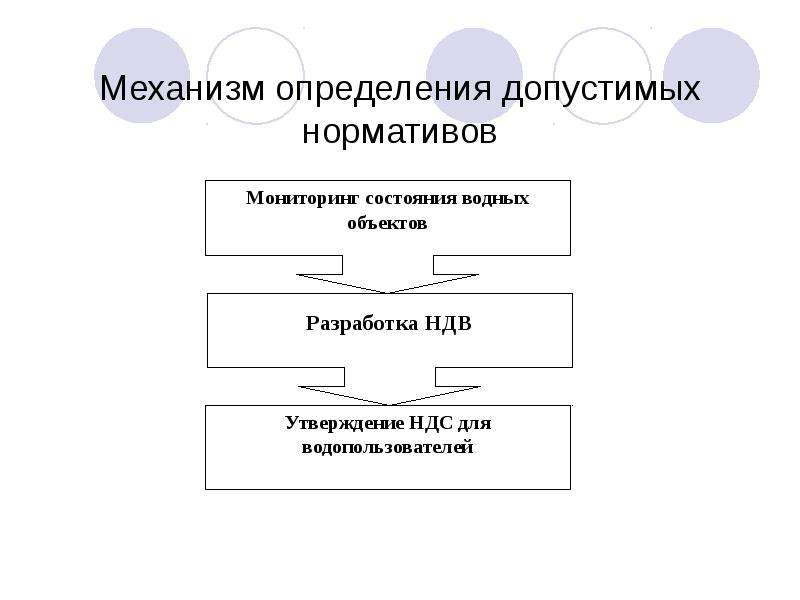 Механизм определения допустимых нормативов

Мониторинг состояния водных объектов

Разработка НДВ

Утверждение НДС для водопользователей